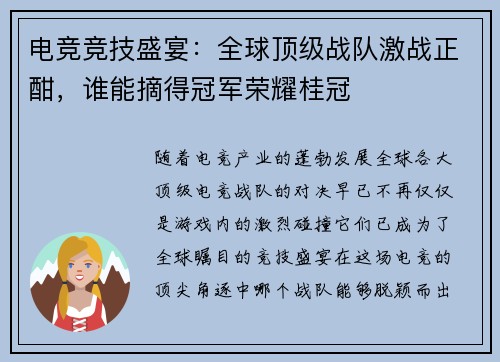 电竞竞技盛宴：全球顶级战队激战正酣，谁能摘得冠军荣耀桂冠

随着电竞产业的蓬勃发展全球各大顶级电竞战队的对决早已不再仅仅是游戏内的激烈碰撞它们已成为了全球瞩目的竞技盛宴在这场电竞的顶尖角逐中哪个战队能够脱颖而出